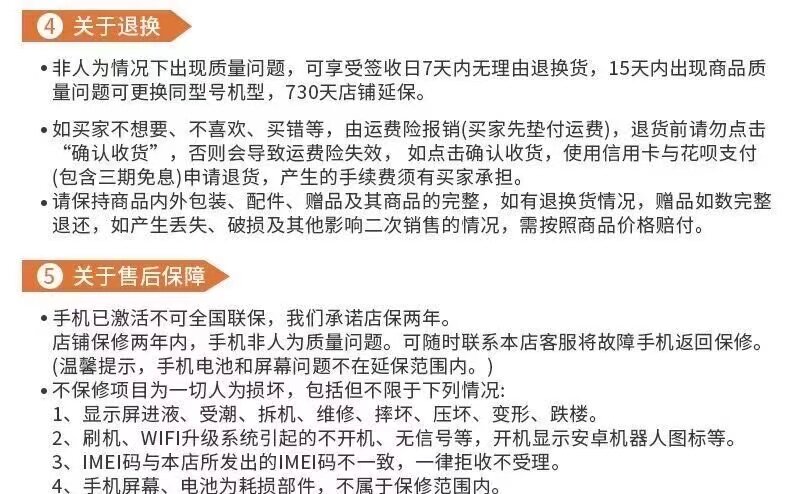 4 关于退换

• 非人为情况下出现质量问题，可享受签收日7天内无理由退换货，15天内出现商品质量问题可更换同型号机型，730天店铺延保。

• 如买家不想要、不喜欢、买错等，由运费险报销(买家先垫付运费)，退货前请勿点击“确认收货”，否则会导致运费险失效，如点击确认收货，使用信用卡与花呗支付(包含三期免息)申请退货，产生的手续费须有买家承担。

• 请保持商品内外包装、配件、赠品及其商品的完整，如有退换货情况，赠品如数完整退还，如产生丢失、破损及其他影响二次销售的情况，需按照商品价格赔付。

5 关于售后保障

• 手机已激活不可全国联保，我们承诺店保两年。
店铺保修两年内，手机非人为质量问题。可随时联系本店客服将故障手机返回保修。
(温馨提示，手机电池和屏幕问题不在延保范围内。)

• 不保修项目为一切人为损坏，包括但不限于下列情况:
1、显示屏进液、受潮、拆机、维修、摔坏、压坏、变形、跌楼。
2、刷机、WIFI升级系统引起的不开机、无信号等，开机显示安卓机器人图标等。
3、IMEI码与本店所发出的IMEI码不一致，一律拒收不受理。
4、手机屏幕、电池为耗损部件，不属于保修范围内。